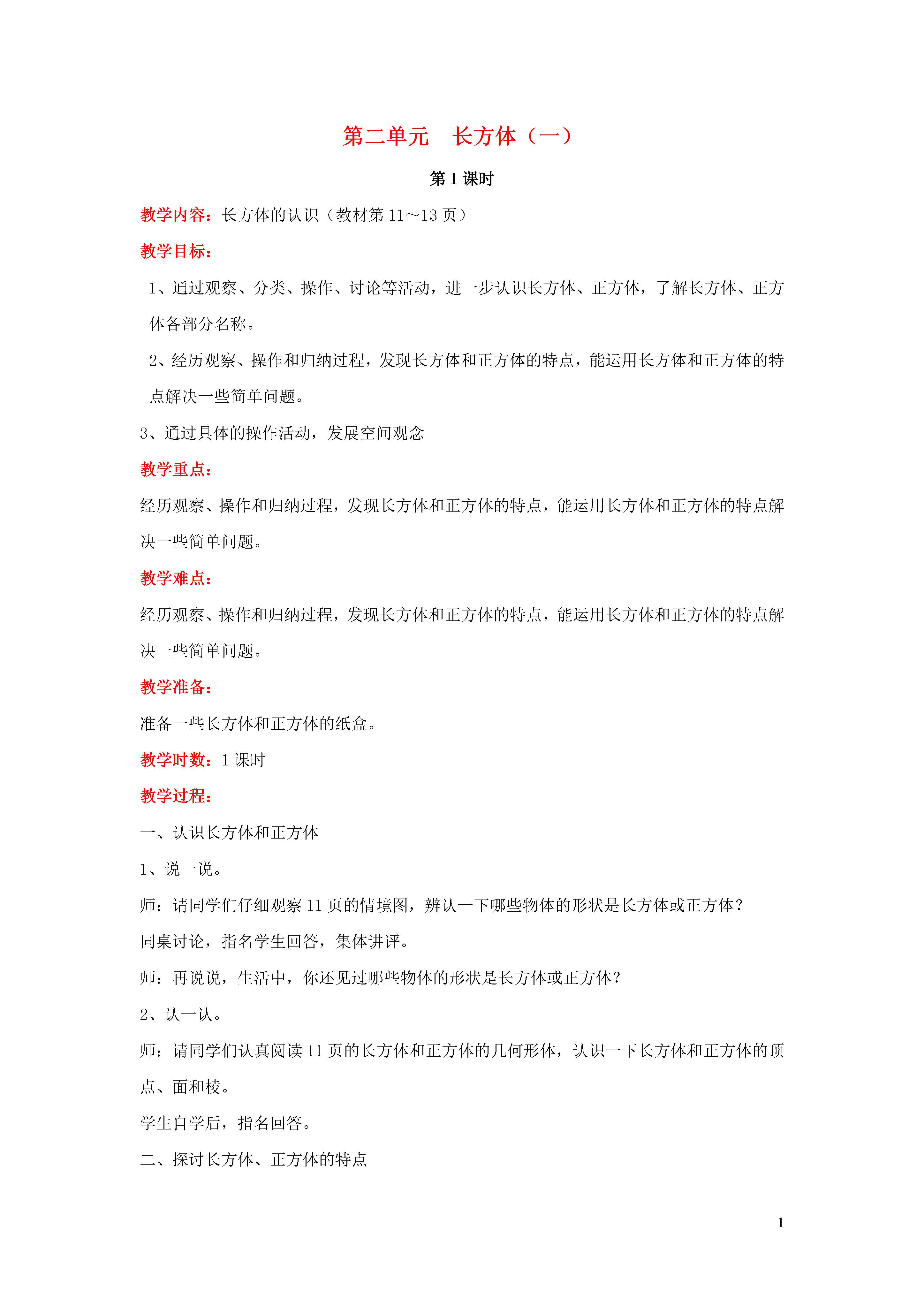 第二单元　长方体（一）

第 1 课时

教学内容：长方体的认识（教材第 11～13 页）

教学目标：

1、通过观察、分类、操作、讨论等活动，进一步认识长方体、正方体，了解长方体、正方体各部分名称。

2、经历观察、操作和归纳过程，发现长方体和正方体的特点，能运用长方体和正方体的特点解决一些简单问题。

3、通过具体的操作活动，发展空间观念

教学重点：

经历观察、操作和归纳过程，发现长方体和正方体的特点，能运用长方体和正方体的特点解决一些简单问题。

教学难点：

经历观察、操作和归纳过程，发现长方体和正方体的特点，能运用长方体和正方体的特点解决一些简单问题。

教学准备：

准备一些长方体和正方体的纸盒。

教学时数：1 课时

教学过程：

一、认识长方体和正方体

1、说一说。

师：请同学们仔细观察 11 页的情境图，辨认一下哪些物体的形状是长方体或正方体？

同桌讨论，指名学生回答，集体讲评。

师：再说说，生活中，你还见过哪些物体的形状是长方体或正方体？

2、认一认。

师：请同学们认真阅读 11 页的长方体和正方体的几何形体，认识一下长方体和正方体的顶点、面和棱。

学生自学后，指名回答。

二、探讨长方体、正方体的特点

1